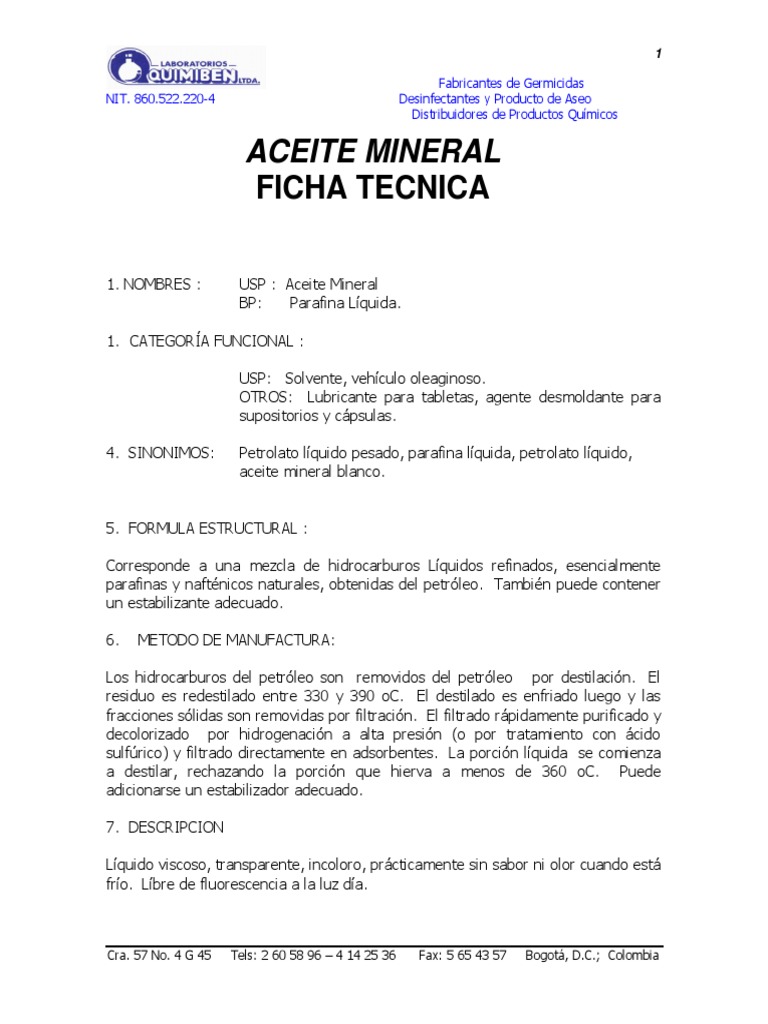 1

LABORATORIOS QUIMIBEN LTDA.

NIT. 860.522.220-4

Fabricantes de Germicidas
Desinfectantes y Producto de Aseo
Distribuidores de Productos Químicos

ACEITE MINERAL
FICHA TECNICA

1. NOMBRES : USP : Aceite Mineral
BP: Parafina Líquida.

1. CATEGORÍA FUNCIONAL :

USP: Solvente, vehículo oleaginoso.
OTROS: Lubricante para tabletas, agente desmoldante para supositorios y cápsulas.

4. SINONIMOS: Petrolato líquido pesado, parafina líquida, petrolato líquido, aceite mineral blanco.

5. FORMULA ESTRUCTURAL :

Corresponde a una mezcla de hidrocarburos Líquidos refinados, esencialmente parafinas y nafténicos naturales, obtenidas del petróleo. También puede contener un estabilizante adecuado.

6. METODO DE MANUFACTURA:

Los hidrocarburos del petróleo son removidos del petróleo por destilación. El residuo es redestilado entre 330 y 390 oC. El destilado es enfriado luego y las fracciones sólidas son removidas por filtración. El filtrado rápidamente purificado y decolorizado por hidrogenación a alta presión (o por tratamiento con ácido sulfúrico) y filtrado directamente en adsorbentes. La porción líquida se comienza a destilar, rechazando la porción que hierva a menos de 360 oC. Puede adicionarse un estabilizador adecuado.

7. DESCRIPCION

Líquido viscoso, transparente, incoloro, prácticamente sin sabor ni olor cuando está frío. Líbre de fluorescencia a la luz día.

Cra. 57 No. 4 G 45 Tels: 2 60 58 96 – 4 14 25 36 Fax: 5 65 43 57 Bogotá, D.C.; Colombia